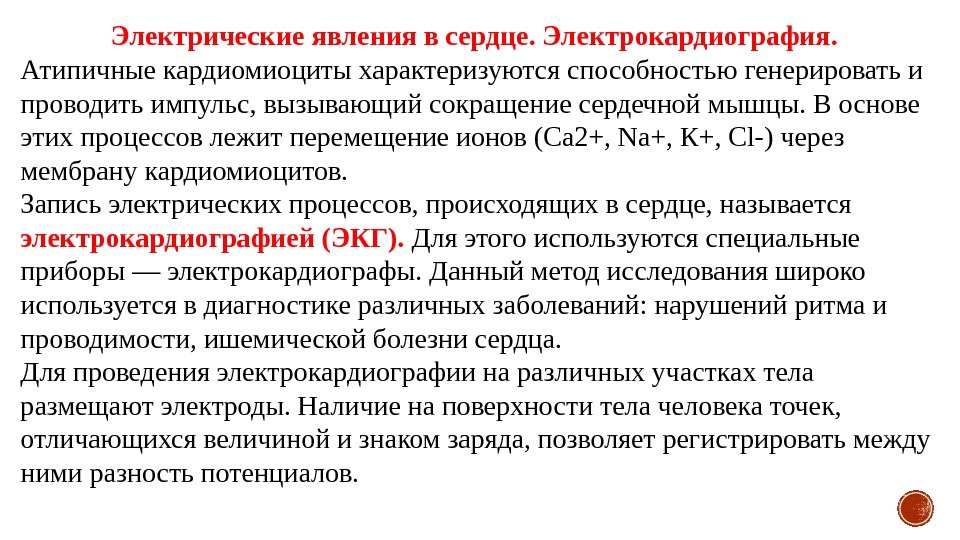 Электрические явления в сердце. Электрокардиография.
Атипичные кардиомиоциты характеризуются способностью генерировать и проводить импульс, вызывающий сокращение сердечной мышцы. В основе этих процессов лежит перемещение ионов (Ca2+, Na+, K+, Cl-) через мембрану кардиомиоцитов.
Запись электрических процессов, происходящих в сердце, называется электрокардиографией (ЭКГ). Для этого используются специальные приборы — электрокардиографы. Данный метод исследования широко используется в диагностике различных заболеваний: нарушений ритма и проводимости, ишемической болезни сердца.
Для проведения электрокардиографии на различных участках тела размещают электроды. Наличие на поверхности тела человека точек, отличающихся величиной и знаком заряда, позволяет регистрировать между ними разность потенциалов.